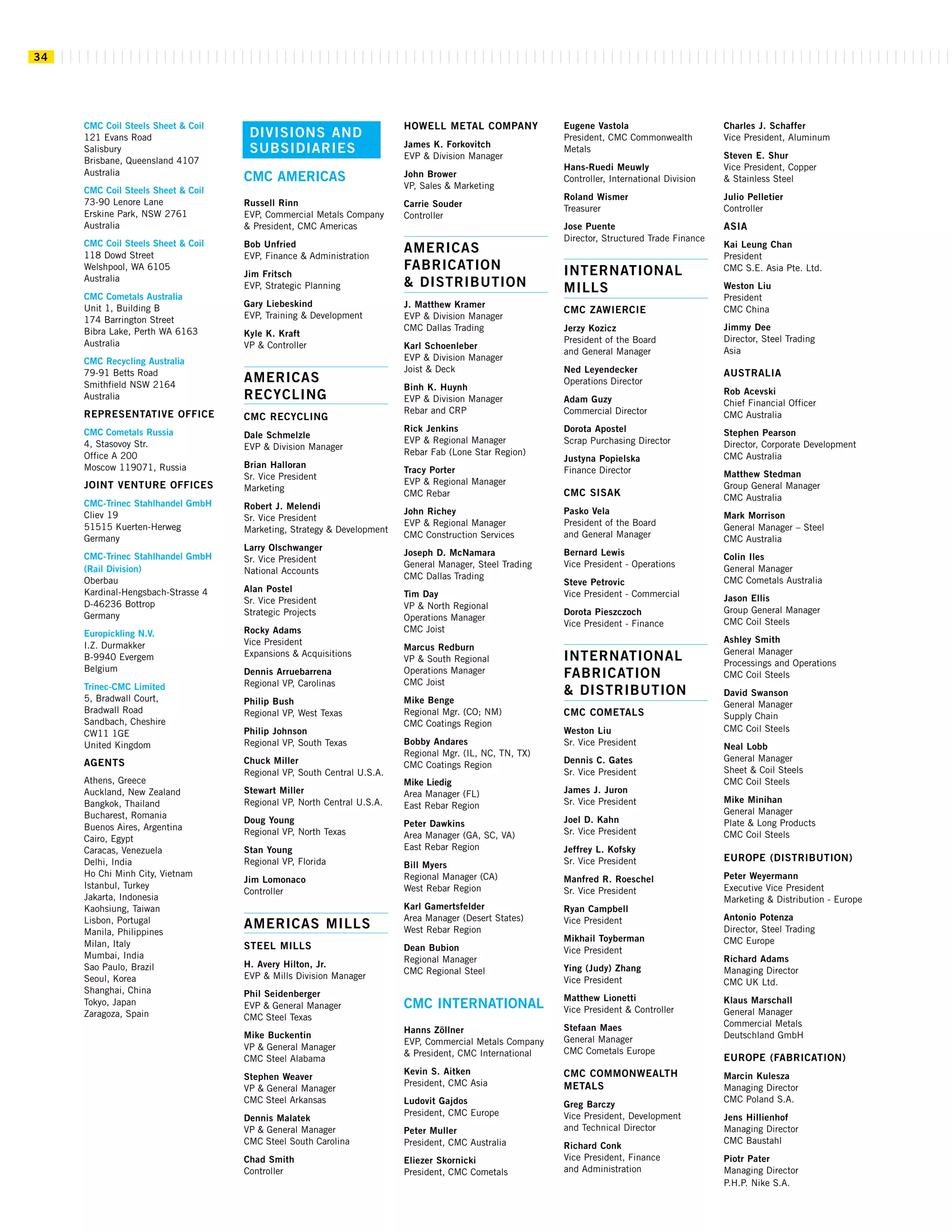 34

CMC Coil Steels Sheet & Coil
121 Evans Road
Salisbury
Brisbane, Queensland 4107
Australia

CMC Coil Steels Sheet & Coil
73-90 Lenore Lane
Erskine Park, NSW 2761
Australia

CMC Coil Steels Sheet & Coil
118 Dowd Street
Welshpool, WA 6105
Australia

CMC Cometals Australia
Unit 1, Building B
174 Barrington Street
Bibra Lake, Perth WA 6163
Australia

CMC Recycling Australia
79-91 Betts Road
Smithfield NSW 2164
Australia

REPRESENTATIVE OFFICE

CMC Cometals Russia
4, Stasovoy Str.
Office A 200
Moscow 119071, Russia

JOINT VENTURE OFFICES

CMC-Trinec Stahlhandel GmbH
Cliev 19
51515 Kuerten-Herweg
Germany

CMC-Trinec Stahlhandel GmbH (Rail Division)
Oberbau
Kardinal-Hengsbach-Strasse 4
D-46236 Bottrop
Germany

Europickling N.V.
I.Z. Durmakker
B-9940 Evergem
Belgium

Trinec-CMC Limited
5, Bradwall Court,
Bradwall Road
Sandbach, Cheshire
CW11 1GE
United Kingdom

AGENTS

Athens, Greece
Auckland, New Zealand
Bangkok, Thailand
Bucharest, Romania
Buenos Aires, Argentina
Cairo, Egypt
Caracas, Venezuela
Delhi, India
Ho Chi Minh City, Vietnam
Istanbul, Turkey
Jakarta, Indonesia
Kaohsiung, Taiwan
Lisbon, Portugal
Manila, Philippines
Milan, Italy
Mumbai, India
Sao Paulo, Brazil
Seoul, Korea
Shanghai, China
Tokyo, Japan
Zaragoza, Spain

DIVISIONS AND SUBSIDIARIES

CMC AMERICAS

Russell Rinn
EVP, Commercial Metals Company & President, CMC Americas

Bob Unfried
EVP, Finance & Administration

Jim Fritsch
EVP, Strategic Planning

Gary Liebeskind
EVP, Training & Development

Kyle K. Kraft
VP & Controller

AMERICAS RECYCLING

CMC RECYCLING

Dale Schmelzle
EVP & Division Manager

Brian Halloran
Sr. Vice President
Marketing

Robert J. Melendi
Sr. Vice President
Marketing, Strategy & Development

Larry Olschwanger
Sr. Vice President
National Accounts

Alan Postel
Sr. Vice President
Strategic Projects

Rocky Adams
Vice President
Expansions & Acquisitions

Dennis Arruebarrena
Regional VP, Carolinas

Philip Bush
Regional VP, West Texas

Philip Johnson
Regional VP, South Texas

Chuck Miller
Regional VP, South Central U.S.A.

Stewart Miller
Regional VP, North Central U.S.A.

Doug Young
Regional VP, North Texas

Stan Young
Regional VP, Florida

Jim Lomonaco
Controller

AMERICAS MILLS

STEEL MILLS

H. Avery Hilton, Jr.
EVP & Mills Division Manager

Phil Seidenberger
EVP & General Manager
CMC Steel Texas

Mike Buckentin
VP & General Manager
CMC Steel Alabama

Stephen Weaver
VP & General Manager
CMC Steel Arkansas

Dennis Malatek
VP & General Manager
CMC Steel South Carolina

Chad Smith
Controller

HOWELL METAL COMPANY

James K. Forkovitch
EVP & Division Manager

John Brower
VP, Sales & Marketing

Carrie Souder
Controller

AMERICAS FABRICATION & DISTRIBUTION

J. Matthew Kramer
EVP & Division Manager
CMC Dallas Trading

Karl Schoenleber
EVP & Division Manager
Joist & Deck

Binh K. Huynh
EVP & Division Manager
Rebar and CRP

Rick Jenkins
EVP & Regional Manager
Rebar Fab (Lone Star Region)

Tracy Porter
EVP & Regional Manager
CMC Rebar

John Richey
EVP & Regional Manager
CMC Construction Services

Joseph D. McNamara
General Manager, Steel Trading
CMC Dallas Trading

Tim Day
VP & North Regional Operations Manager
CMC Joist

Marcus Redburn
VP & South Regional Operations Manager
CMC Joist

Mike Benge
Regional Mgr. (CO; NM)
CMC Coatings Region

Bobby Andares
Regional Mgr. (IL, NC, TN, TX)
CMC Coatings Region

Mike Liedig
Area Manager (FL)
East Rebar Region

Peter Dawkins
Area Manager (GA, SC, VA)
East Rebar Region

Bill Myers
Regional Manager (CA)
West Rebar Region

Karl Gamertsfelder
Area Manager (Desert States)
West Rebar Region

Dean Bubion
Regional Manager
CMC Regional Steel

CMC INTERNATIONAL

Hanns Zöllner
EVP, Commercial Metals Company & President, CMC International

Kevin S. Aitken
President, CMC Asia

Ludovit Gajdos
President, CMC Europe

Peter Muller
President, CMC Australia

Eliezer Skornicki
President, CMC Cometals

Eugene Vastola
President, CMC Commonwealth Metals

Hans-Ruedi Meuwly
Controller, International Division

Roland Wismer
Treasurer

Jose Puente
Director, Structured Trade Finance

INTERNATIONAL MILLS

CMC ZAWIERCIE

Jerzy Kozicz
President of the Board and General Manager

Ned Leyendecker
Operations Director

Adam Guzy
Commercial Director

Dorota Apostel
Scrap Purchasing Director

Justyna Popielska
Finance Director

CMC SISAK

Pasko Vela
President of the Board and General Manager

Bernard Lewis
Vice President - Operations

Steve Petrovic
Vice President - Commercial

Dorota Pieszczoch
Vice President - Finance

INTERNATIONAL FABRICATION & DISTRIBUTION

CMC COMETALS

Weston Liu
Sr. Vice President

Dennis C. Gates
Sr. Vice President

James J. Juron
Sr. Vice President

Joel D. Kahn
Sr. Vice President

Jeffrey L. Kofsky
Sr. Vice President

Manfred R. Roeschel
Sr. Vice President

Ryan Campbell
Vice President

Mikhail Toyberman
Vice President

Ying (Judy) Zhang
Vice President

Matthew Lionetti
Vice President & Controller

Stefaan Maes
General Manager
CMC Cometals Europe

CMC COMMONWEALTH METALS

Greg Barczy
Vice President, Development and Technical Director

Richard Conk
Vice President, Finance and Administration

Charles J. Schaffer
Vice President, Aluminum

Steven E. Shur
Vice President, Copper & Stainless Steel

Julio Pelletier
Controller

ASIA

Kai Leung Chan
President
CMC S.E. Asia Pte. Ltd.

Weston Liu
President
CMC China

Jimmy Dee
Director, Steel Trading
Asia

AUSTRALIA

Rob Acevski
Chief Financial Officer
CMC Australia

Stephen Pearson
Director, Corporate Development
CMC Australia

Matthew Stedman
Group General Manager
CMC Australia

Mark Morrison
General Manager – Steel
CMC Australia

Colin Iles
General Manager
CMC Cometals Australia

Jason Ellis
Group General Manager
CMC Coil Steels

Ashley Smith
General Manager
Processings and Operations
CMC Coil Steels

David Swanson
General Manager
Supply Chain
CMC Coil Steels

Neal Lobb
General Manager
Sheet & Coil Steels
CMC Coil Steels

Mike Minihan
General Manager
Plate & Long Products
CMC Coil Steels

EUROPE (DISTRIBUTION)

Peter Weyermann
Executive Vice President
Marketing & Distribution - Europe

Antonio Potenza
Director, Steel Trading
CMC Europe

Richard Adams
Managing Director
CMC UK Ltd.

Klaus Marschall
General Manager
Commercial Metals
Deutschland GmbH

EUROPE (FABRICATION)

Marcin Kulesza
Managing Director
CMC Poland S.A.

Jens Hillienhof
Managing Director
CMC Baustahl

Piotr Pater
Managing Director
P.H.P. Nike S.A.